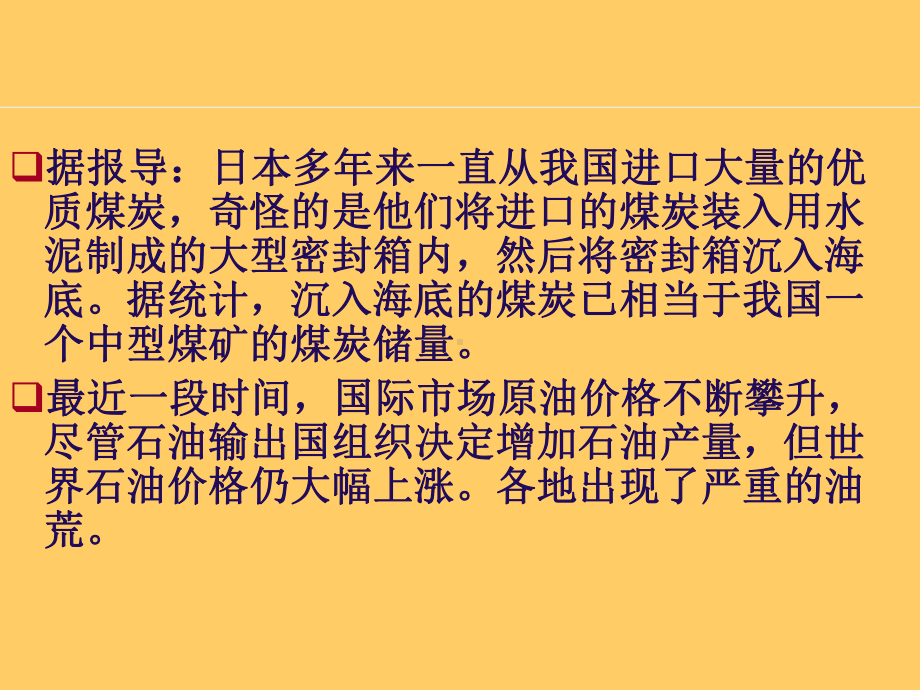 ❑据报导：日本多年来一直从我国进口大量的优质煤炭，奇怪的是他们将进口的煤炭装入用水泥制成的大型密封箱内，然后将密封箱沉入海底。据统计，沉入海底的煤炭已相当于我国一个中型煤矿的煤炭储量。

❑最近一段时间，国际市场原油价格不断攀升，尽管石油输出国组织决定增加石油产量，但世界石油价格仍大幅上涨。各地出现了严重的油荒。